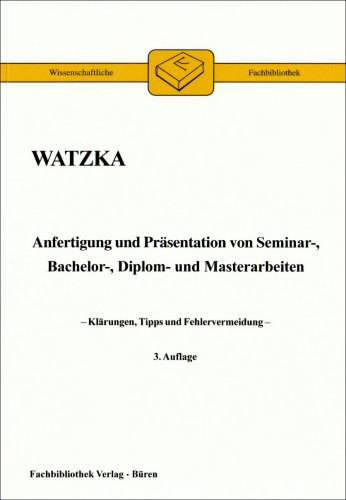 Wissenschaftliche Fachbibliothek

WATZKA

Anfertigung und Präsentation von Seminar-, Bachelor-, Diplom- und Masterarbeiten

– Klärungen, Tipps und Fehlervermeidung –

3. Auflage

Fachbibliothek Verlag · Büren